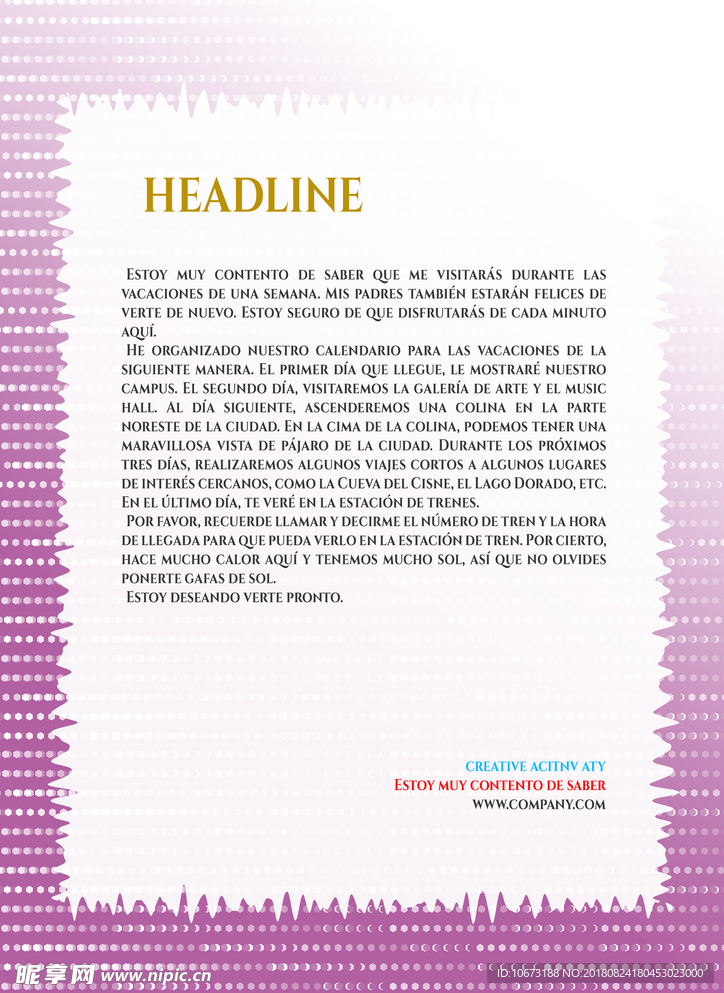 HEADLINE

Estoy muy contento de saber que me visitarás durante las vacaciones de una semana. Mis padres también estarán felices de verte de nuevo. Estoy seguro de que disfrutarás de cada minuto aquí.

He organizado nuestro calendario para las vacaciones de la siguiente manera. El primer día que llegue, le mostraré nuestro campus. El segundo día, visitaremos la galería de arte y el music hall. Al día siguiente, ascenderemos una colina en la parte noreste de la ciudad. En la cima de la colina, podemos tener una maravillosa vista de pájaro de la ciudad. Durante los próximos tres días, realizaremos algunos viajes cortos a algunos lugares de interés cercanos, como la Cueva del Cisne, el Lago Dorado, etc. En el último día, te veré en la estación de trenes.

Por favor, recuerde llamar y decirme el número de tren y la hora de llegada para que pueda verlo en la estación de tren. Por cierto, hace mucho calor aquí y tenemos mucho sol, así que no olvides ponerte gafas de sol.

Estoy deseando verte pronto.

CREATIVE ACITNV ATY
Estoy muy contento de saber
WWW.COMPANY.COM

昵享网 www.nipic.com
ID:10673188 NO:20180824180453023000